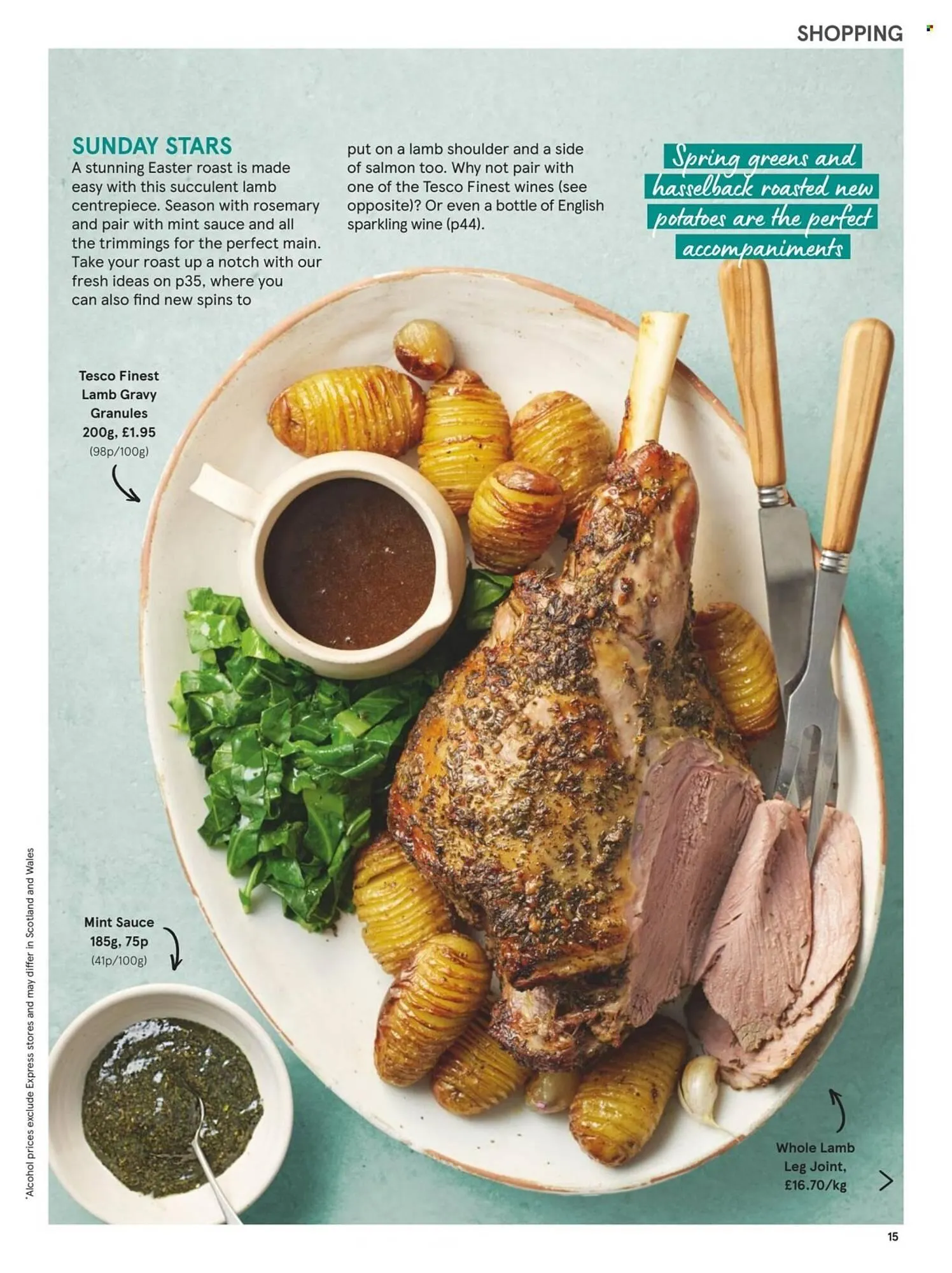 SHOPPING

SUNDAY STARS
A stunning Easter roast is made easy with this succulent lamb centrepiece. Season with rosemary and pair with mint sauce and all the trimmings for the perfect main. Take your roast up a notch with our fresh ideas on p35, where you can also find new spins to put on a lamb shoulder and a side of salmon too. Why not pair with one of the Tesco Finest wines (see opposite)? Or even a bottle of English sparkling wine (p44).

Spring greens and hasselback roasted new potatoes are the perfect accompaniments

Tesco Finest Lamb Gravy Granules 200g, £1.95 (98p/100g)

Mint Sauce 185g, 75p (41p/100g)

Whole Lamb Leg Joint, £16.70/kg

*Alcohol prices exclude Express stores and may differ in Scotland and Wales

15